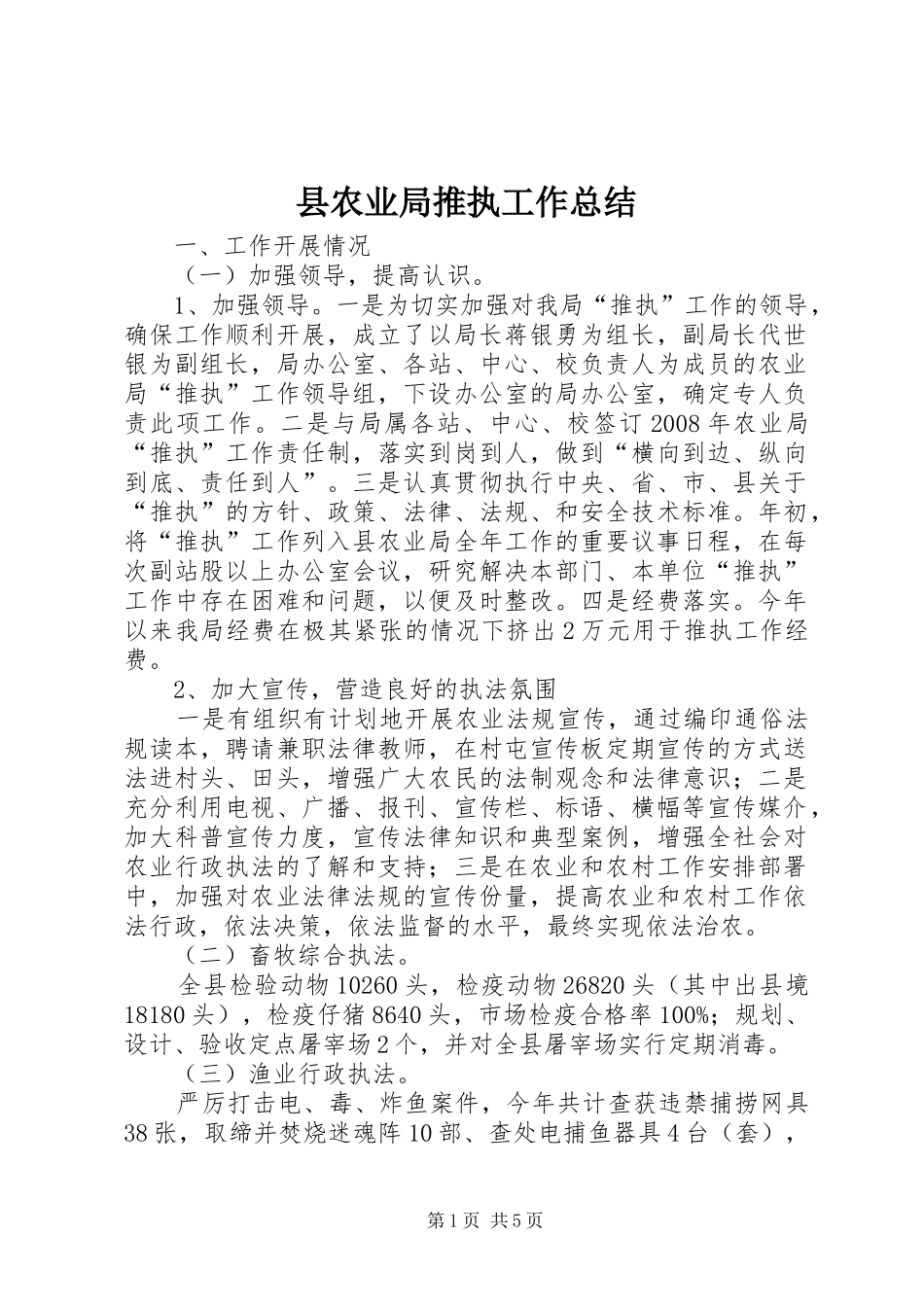 县农业局推执工作总结

一、工作开展情况

（一）加强领导，提高认识。

1、加强领导。一是为切实加强对我局“推执”工作的领导，确保工作顺利开展，成立了以局长蒋银勇为组长，副局长代世银为副组长，局办公室、各站、中心、校负责人为成员的农业局“推执”工作领导组，下设办公室的局办公室，确定专人负责此项工作。二是与局属各站、中心、校签订2008年农业局“推执”工作责任制，落实到岗到人，做到“横向到边、纵向到底、责任到人”。三是认真贯彻执行中央、省、市、县关于“推执”的方针、政策、法律、法规、和安全技术标准。年初，将“推执”工作列入县农业局全年工作的重要议事日程，在每次副站股以上办公室会议，研究解决本部门、本单位“推执”工作中存在困难和问题，以便及时整改。四是经费落实。今年以来我局经费在极其紧张的情况下挤出2万元用于推执工作经费。

2、加大宣传，营造良好的执法氛围

一是有组织有计划地开展农业法规宣传，通过编印通俗法规读本，聘请兼职法律教师，在村屯宣传板定期宣传的方式送法进村头、田头，增强广大农民的法制观念和法律意识；二是充分利用电视、广播、报刊、宣传栏、标语、横幅等宣传媒介，加大科普宣传力度，宣传法律知识和典型案例，增强全社会对农业行政执法的了解和支持；三是在农业和农村工作安排部署中，加强对农业法律法规的宣传份量，提高农业和农村工作依法行政，依法决策，依法监督的水平，最终实现依法治农。

（二）畜牧综合执法。

全县检验动物10260头，检疫动物26820头（其中出县境18180头），检疫仔猪8640头，市场检疫合格率100%；规划、设计、验收定点屠宰场2个，并对全县屠宰场实行定期消毒。

（三）渔业行政执法。

严厉打击电、毒、炸鱼案件，今年共计查获违禁捕捞网具38张，取缔并焚烧迷魂阵10部、查处电捕鱼器具4台（套），

第1页 共5页